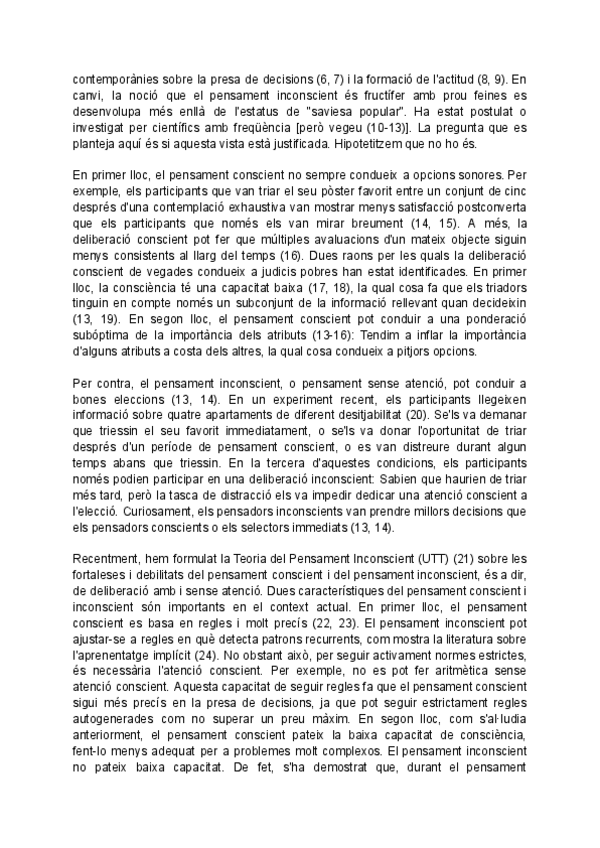 contemporànies sobre la presa de decisions (6, 7) i la formació de l'actitud (8, 9). En canvi, la noció que el pensament inconscient és fructífer amb prou feines es desenvolupa més enllà de l'estatus de "saviesa popular". Ha estat postulat o investigat per científics amb freqüència [però vegeu (10-13)]. La pregunta que es planteja aquí és si aquesta vista està justificada. Hipotetitzem que no ho és.

En primer lloc, el pensament conscient no sempre condueix a opcions sonores. Per exemple, els participants que van triar el seu pòster favorit entre un conjunt de cinc després d'una contemplació exhaustiva van mostrar menys satisfacció postconverta que els participants que només els van mirar breument (14, 15). A més, la deliberació conscient pot fer que múltiples avaluacions d'un mateix objecte siguin menys consistents al llarg del temps (16). Dues raons per les quals la deliberació conscient de vegades condueix a judicis pobres han estat identificades. En primer lloc, la consciència té una capacitat baixa (17, 18), la qual cosa fa que els triadors tinguin en compte només un subconjunt de la informació rellevant quan decideixin (13, 19). En segon lloc, el pensament conscient pot conduir a una ponderació subòptima de la importància dels atributs (13-16): Tendim a inflar la importància d'alguns atributs a costa dels altres, la qual cosa condueix a pitjors opcions.

Per contra, el pensament inconscient, o pensament sense atenció, pot conduir a bones eleccions (13, 14). En un experiment recent, els participants llegeixen informació sobre quatre apartaments de diferent desitjabilitat (20). Se'ls va demanar que triessin el seu favorit immediatament, o se'ls va donar l'oportunitat de triar després d'un període de pensament conscient, o es van distreure durant algun temps abans que triessin. En la tercera d'aquestes condicions, els participants només podien participar en una deliberació inconscient: Sabien que haurien de triar més tard, però la tasca de distracció els va impedir dedicar una atenció conscient a l'elecció. Curiosament, els pensadors inconscients van prendre millors decisions que els pensadors conscients o els selectors immediats (13, 14).

Recentment, hem formulat la Teoria del Pensament Inconscient (UTT) (21) sobre les fortaleses i debilitats del pensament conscient i del pensament inconscient, és a dir, de deliberació amb i sense atenció. Dues característiques del pensament conscient i inconscient són importants en el context actual. En primer lloc, el pensament conscient es basa en regles i molt precís (22, 23). El pensament inconscient pot ajustar-se a regles en què detecta patrons recurrents, com mostra la literatura sobre l'aprenentatge implícit (24). No obstant això, per seguir activament normes estrictes, és necessària l'atenció conscient. Per exemple, no es pot fer aritmètica sense atenció conscient. Aquesta capacitat de seguir regles fa que el pensament conscient sigui més precís en la presa de decisions, ja que pot seguir estrictament regles autogenerades com no superar un preu màxim. En segon lloc, com s'al·ludia anteriorment, el pensament conscient pateix la baixa capacitat de consciència, fent-lo menys adequat per a problemes molt complexos. El pensament inconscient no pateix baixa capacitat. De fet, s'ha demostrat que, durant el pensament